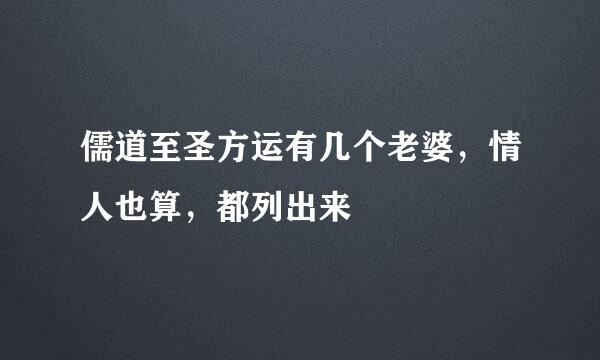 儒道至圣方运有几个老婆，情人也算，都列出来